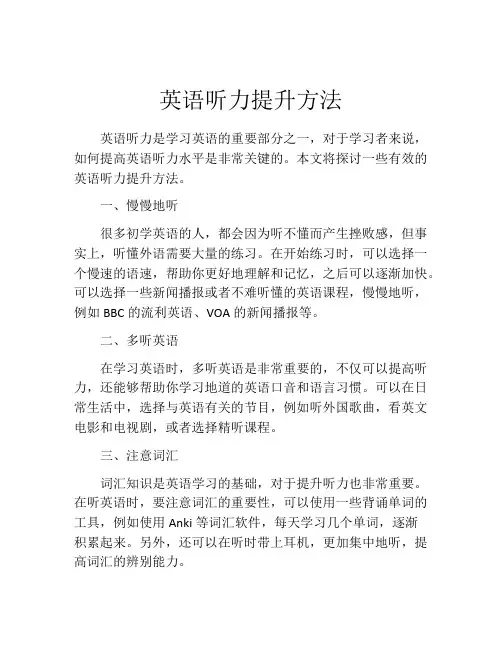 英语听力提升方法

英语听力是学习英语的重要部分之一，对于学习者来说，如何提高英语听力水平是非常关键的。本文将探讨一些有效的英语听力提升方法。

一、慢慢地听

很多初学英语的人，都会因为听不懂而产生挫败感，但事实上，听懂外语需要大量的练习。在开始练习时，可以选择一个慢速的语速，帮助你更好地理解和记忆，之后可以逐渐加快。可以选择一些新闻播报或者不难听懂的英语课程，慢慢地听，例如 BBC 的流利英语、VOA 的新闻播报等。

二、多听英语

在学习英语时，多听英语是非常重要的，不仅可以提高听力，还能够帮助你学习地道的英语口音和语言习惯。可以在日常生活中，选择与英语有关的节目，例如听外国歌曲，看英文电影和电视剧，或者选择精听课程。

三、注意词汇

词汇知识是英语学习的基础，对于提升听力也非常重要。在听英语时，要注意词汇的重要性，可以使用一些背诵单词的工具，例如使用 Anki 等词汇软件，每天学习几个单词，逐渐积累起来。另外，还可以在听时带上耳机，更加集中地听，提高词汇的辨别能力。